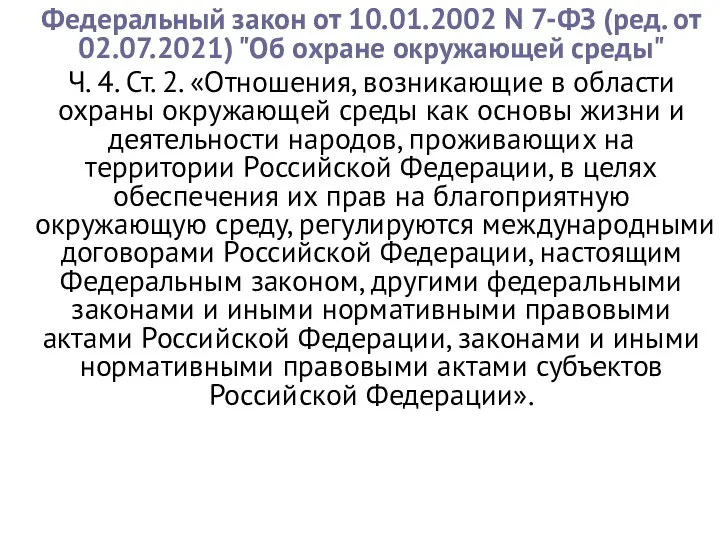 Федеральный закон от 10.01.2002 N 7-ФЗ (ред. от 02.07.2021) "Об охране окружающей среды"

Ч. 4. Ст. 2. «Отношения, возникающие в области охраны окружающей среды как основы жизни и деятельности народов, проживающих на территории Российской Федерации, в целях обеспечения их прав на благоприятную окружающую среду, регулируются международными договорами Российской Федерации, настоящим Федеральным законом, другими федеральными законами и иными нормативными правовыми актами Российской Федерации, законами и иными нормативными правовыми актами субъектов Российской Федерации».